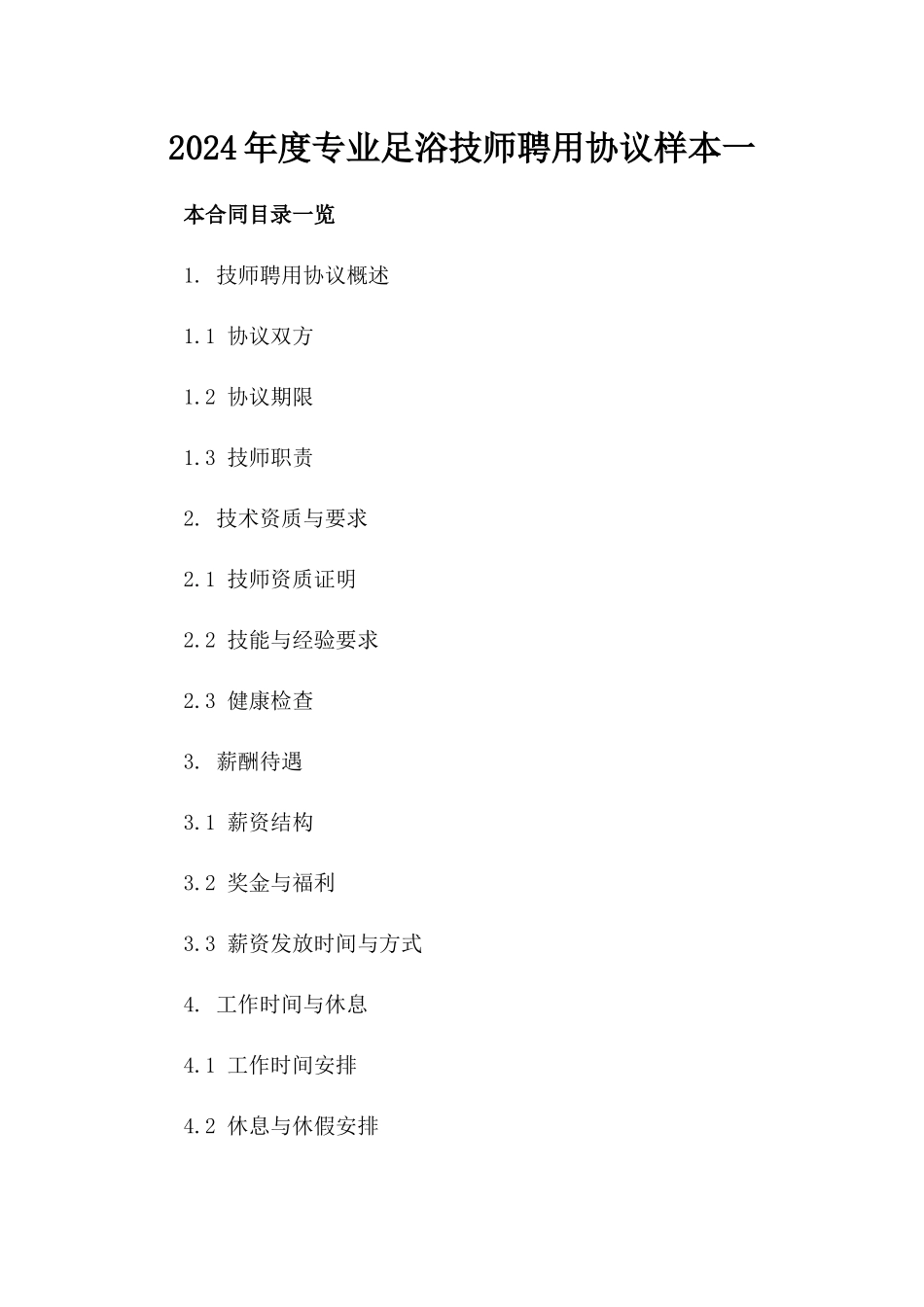 2024年度专业足浴技师聘用协议样本一

本合同目录一览

1. 技师聘用协议概述

1.1 协议双方

1.2 协议期限

1.3 技师职责

2. 技术资质与要求

2.1 技师资质证明

2.2 技能与经验要求

2.3 健康检查

3. 薪酬待遇

3.1 薪资结构

3.2 奖金与福利

3.3 薪资发放时间与方式

4. 工作时间与休息

4.1 工作时间安排

4.2 休息与休假安排